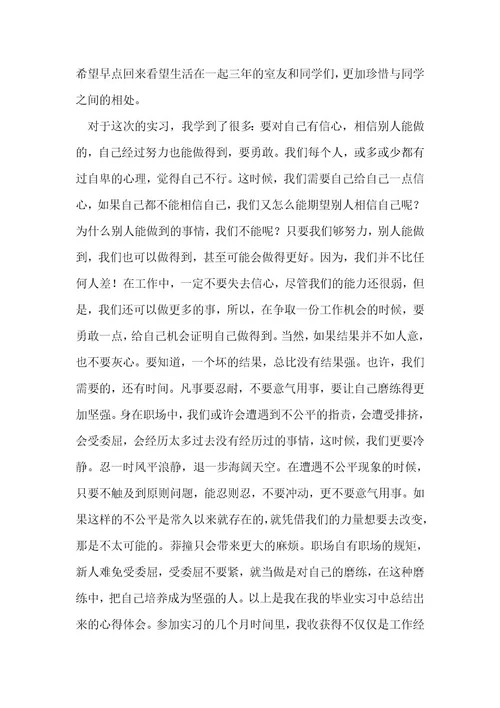 希望早点回来看望生活在一起三年的室友和同学们，更加珍惜与同学之间的相处。

对于这次的实习，我学到了很多：要对自己有信心，相信别人能做的，自己经过努力也能做得到，要勇敢。我们每个人，或多或少都有过自卑的心理，觉得自己不行。这时候，我们需要自己给自己一点信心，如果自己都不能相信自己，我们又怎么能期望别人相信自己呢？为什么别人能做到的事情，我们不能呢？只要我们够努力，别人能做到，我们也可以做得到，甚至可能会做得更好。因为，我们并不比任何人差！在工作中，一定不要失去信心，尽管我们的能力还很弱，但是，我们还可以做更多的事，所以，在争取一份工作机会的时候，要勇敢一点，给自己机会证明自己做得到。当然，如果结果并不如人意，也不要灰心。要知道，一个坏的结果，总比没有结果强。也许，我们需要的，还有时间。凡事要忍耐，不要意气用事，要让自己磨练得更加坚强。身在职场中，我们或许会遭遇到不公平的指责，会遭受排挤，会受委屈，会经历太多过去没有经历过的事情，这时候，我们更要冷静。忍一时风平浪静，退一步海阔天空。在遭遇不公平现象的时候，只要不触及到原则问题，能忍则忍，不要冲动，更不要意气用事。如果这样的不公平是常久以来就存在的，就凭借我们的力量想要去改变，那是不太可能的。莽撞只会带来更大的麻烦。职场自有职场的规矩，新人难免受委屈，受委屈不要紧，就当做是对自己的磨练，在这种磨练中，把自己培养成为坚强的人。以上是我在我的毕业实习中总结出来的心得体会。参加实习的几个月时间里，我收获得不仅仅是工作经